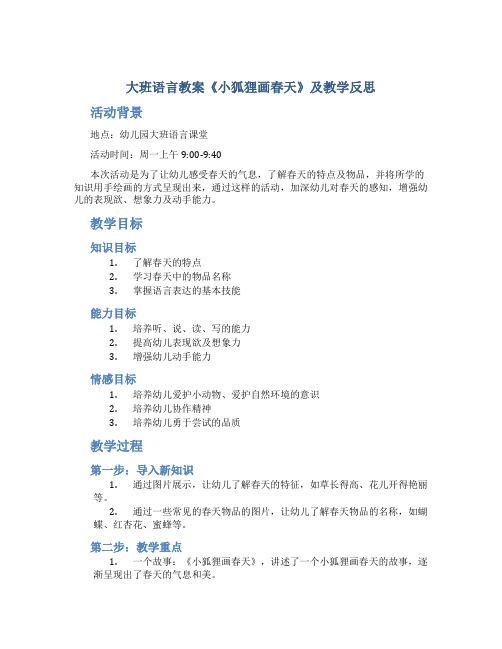 大班语言教案《小狐狸画春天》及教学反思

活动背景

地点：幼儿园大班语言课堂

活动时间：周一上午 9:00-9:40

本次活动是为了让幼儿感受春天的气息，了解春天的特点及物品，并将所学的知识用手绘画的方式呈现出来，通过这样的活动，加深幼儿对春天的感知，增强幼儿的表现欲、想象力及动手能力。

教学目标

知识目标

1. 了解春天的特点
2. 学习春天中的物品名称
3. 掌握语言表达的基本技能

能力目标

1. 培养听、说、读、写的能力
2. 提高幼儿表现欲及想象力
3. 增强幼儿动手能力

情感目标

1. 培养幼儿爱护小动物、爱护自然环境的意识
2. 培养幼儿协作精神
3. 培养幼儿勇于尝试的品质

教学过程

第一步：导入新知识

1. 通过图片展示，让幼儿了解春天的特征，如草长得高、花儿开得艳丽等。

2. 通过一些常见的春天物品的图片，让幼儿了解春天物品的名称，如蝴蝶、红杏花、蜜蜂等。

第二步：教学重点

1. 一个故事：《小狐狸画春天》，讲述了一个小狐狸画春天的故事，逐渐呈现出了春天的气息和美。